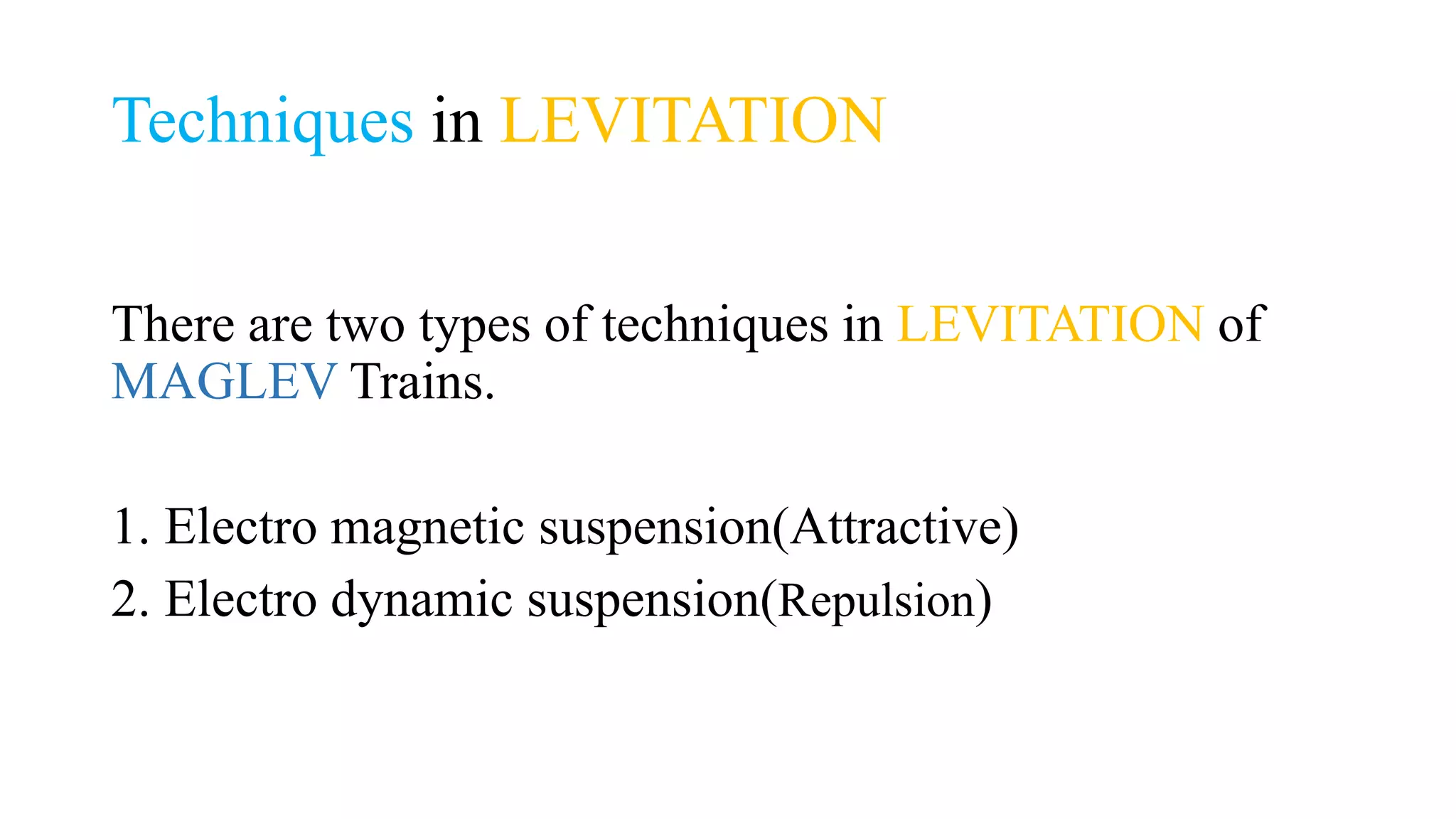 Techniques in LEVITATION

There are two types of techniques in LEVITATION of MAGLEV Trains.

1. Electro magnetic suspension(Attractive)
2. Electro dynamic suspension(Repulsion)